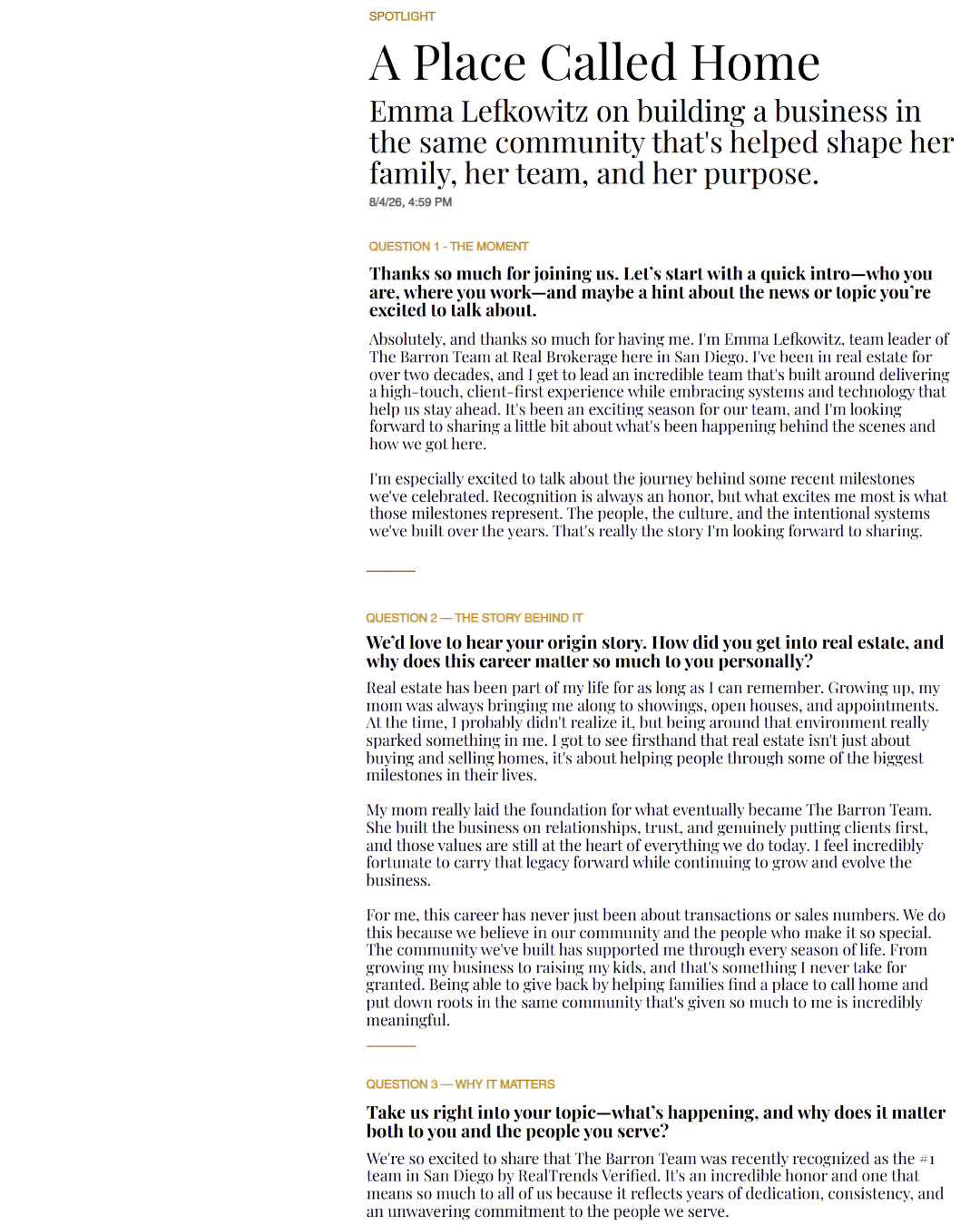 SPOTLIGHT

A Place Called Home

Emma Lefkowitz on building a business in the same community that's helped shape her family, her team, and her purpose.

8/4/26, 4:59 PM

QUESTION 1 - THE MOMENT

Thanks so much for joining us. Let's start with a quick intro—who you are, where you work—and maybe a hint about the news or topic you're excited to talk about.

Absolutely, and thanks so much for having me. I'm Emma Lefkowitz, team leader of The Barron Team at Real Brokerage here in San Diego. I've been in real estate for over two decades, and I get to lead an incredible team that's built around delivering a high-touch, client-first experience while embracing systems and technology that help us stay ahead. It's been an exciting season for our team, and I'm looking forward to sharing a little bit about what's been happening behind the scenes and how we got here.

I'm especially excited to talk about the journey behind some recent milestones we've celebrated. Recognition is always an honor, but what excites me most is what those milestones represent. The people, the culture, and the intentional systems we've built over the years. That's really the story I'm looking forward to sharing.

QUESTION 2 — THE STORY BEHIND IT

We'd love to hear your origin story. How did you get into real estate, and why does this career matter so much to you personally?

Real estate has been part of my life for as long as I can remember. Growing up, my mom was always bringing me along to showings, open houses, and appointments. At the time, I probably didn't realize it, but being around that environment really sparked something in me. I got to see firsthand that real estate isn't just about buying and selling homes, it's about helping people through some of the biggest milestones in their lives.

My mom really laid the foundation for what eventually became The Barron Team. She built the business on relationships, trust, and genuinely putting clients first, and those values are still at the heart of everything we do today. I feel incredibly fortunate to carry that legacy forward while continuing to grow and evolve the business.

For me, this career has never just been about transactions or sales numbers. We do this because we believe in our community and the people who make it so special. The community we've built has supported me through every season of life. From growing my business to raising my kids, and that's something I never take for granted. Being able to give back by helping families find a place to call home and put down roots in the same community that's given so much to me is incredibly meaningful.

QUESTION 3 — WHY IT MATTERS

Take us right into your topic—what's happening, and why does it matter both to you and the people you serve?

We're so excited to share that The Barron Team was recently recognized as the #1 team in San Diego by RealTrends Verified. It's an incredible honor and one that means so much to all of us because it reflects years of dedication, consistency, and an unwavering commitment to the people we serve.